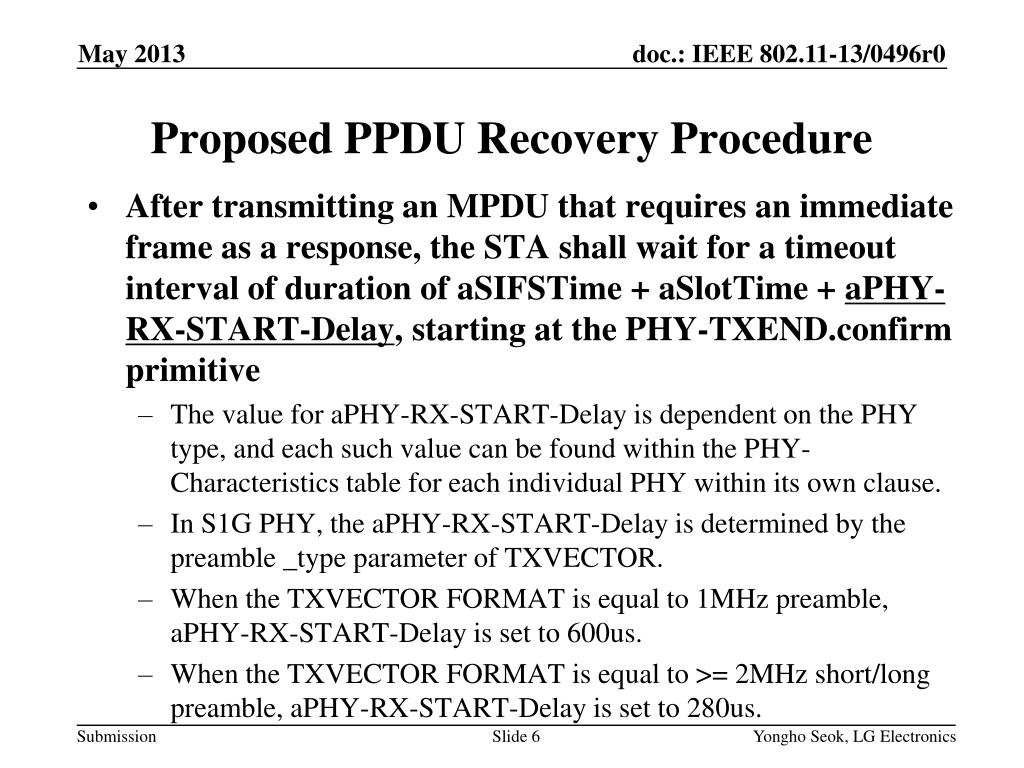 May 2013

doc.: IEEE 802.11-13/0496r0

Proposed PPDU Recovery Procedure

• After transmitting an MPDU that requires an immediate frame as a response, the STA shall wait for a timeout interval of duration of aSIFSTime + aSlotTime + aPHY-RX-START-Delay, starting at the PHY-TXEND.confirm primitive

– The value for aPHY-RX-START-Delay is dependent on the PHY type, and each such value can be found within the PHY-Characteristics table for each individual PHY within its own clause.

– In S1G PHY, the aPHY-RX-START-Delay is determined by the preamble _type parameter of TXVECTOR.

– When the TXVECTOR FORMAT is equal to 1MHz preamble, aPHY-RX-START-Delay is set to 600us.

– When the TXVECTOR FORMAT is equal to >= 2MHz short/long preamble, aPHY-RX-START-Delay is set to 280us.

Submission

Slide 6

Yongho Seok, LG Electronics